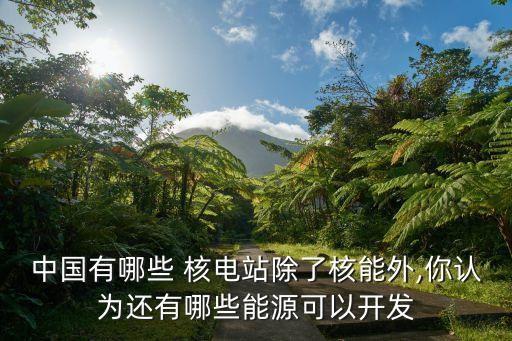 中国有哪些 核电站除了核能外,你认为还有哪些能源可以开发